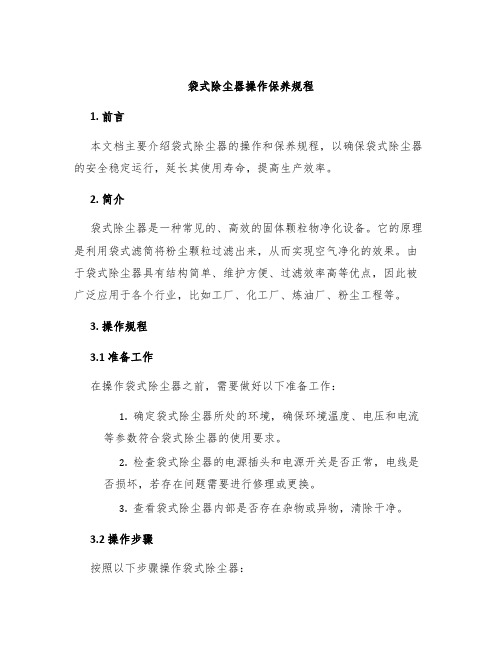 袋式除尘器操作保养规程

1. 前言

本文档主要介绍袋式除尘器的操作和保养规程，以确保袋式除尘器的安全稳定运行，延长其使用寿命，提高生产效率。

2. 简介

袋式除尘器是一种常见的、高效的固体颗粒物净化设备。它的原理是利用袋式滤筒将粉尘颗粒过滤出来，从而实现空气净化的效果。由于袋式除尘器具有结构简单、维护方便、过滤效率高等优点，因此被广泛应用于各个行业，比如工厂、化工厂、炼油厂、粉尘工程等。

3. 操作规程

3.1 准备工作

在操作袋式除尘器之前，需要做好以下准备工作：

1. 确定袋式除尘器所处的环境，确保环境温度、电压和电流等参数符合袋式除尘器的使用要求。

2. 检查袋式除尘器的电源插头和电源开关是否正常，电线是否损坏，若存在问题需要进行修理或更换。

3. 查看袋式除尘器内部是否存在杂物或异物，清除干净。

3.2 操作步骤

按照以下步骤操作袋式除尘器：